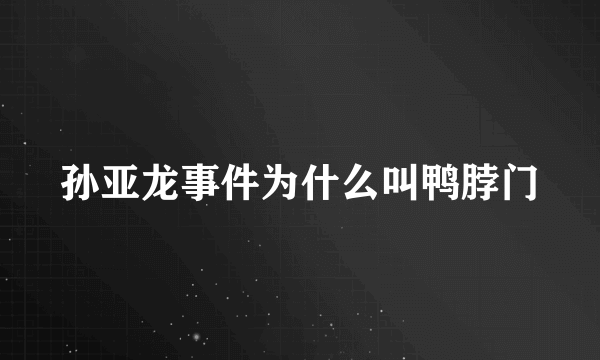 孙亚龙事件为什么叫鸭脖门